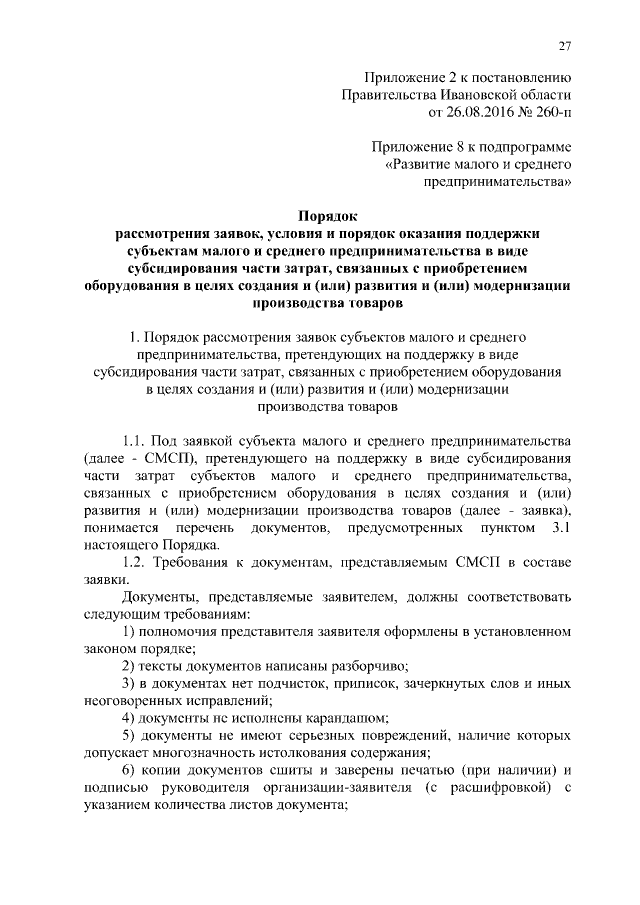 27

Приложение 2 к постановлению
Правительства Ивановской области
от 26.08.2016 № 260-п

Приложение 8 к подпрограмме
«Развитие малого и среднего
предпринимательства»

Порядок
рассмотрения заявок, условия и порядок оказания поддержки субъектам малого и среднего предпринимательства в виде субсидирования части затрат, связанных с приобретением оборудования в целях создания и (или) развития и (или) модернизации производства товаров

1. Порядок рассмотрения заявок субъектов малого и среднего предпринимательства, претендующих на поддержку в виде субсидирования части затрат, связанных с приобретением оборудования в целях создания и (или) развития и (или) модернизации производства товаров

1.1. Под заявкой субъекта малого и среднего предпринимательства (далее - СМСП), претендующего на поддержку в виде субсидирования части затрат субъектов малого и среднего предпринимательства, связанных с приобретением оборудования в целях создания и (или) развития и (или) модернизации производства товаров (далее - заявка), понимается перечень документов, предусмотренных пунктом 3.1 настоящего Порядка.

1.2. Требования к документам, представляемым СМСП в составе заявки.

Документы, представляемые заявителем, должны соответствовать следующим требованиям:

1) полномочия представителя заявителя оформлены в установленном законом порядке;

2) тексты документов написаны разборчиво;

3) в документах нет подчисток, приписок, зачеркнутых слов и иных неоговоренных исправлений;

4) документы не исполнены карандашом;

5) документы не имеют серьезных повреждений, наличие которых допускает многозначность истолкования содержания;

6) копии документов сшиты и заверены печатью (при наличии) и подписью руководителя организации-заявителя (с расшифровкой) с указанием количества листов документа;